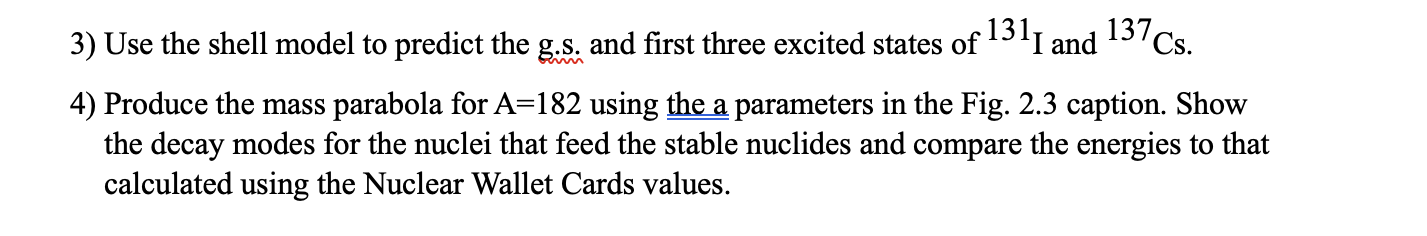 3) Use the shell model to predict the g.s. and first three excited states of $^{131}$I and $^{137}$Cs.

4) Produce the mass parabola for A=182 using the a parameters in the Fig. 2.3 caption. Show the decay modes for the nuclei that feed the stable nuclides and compare the energies to that calculated using the Nuclear Wallet Cards values.